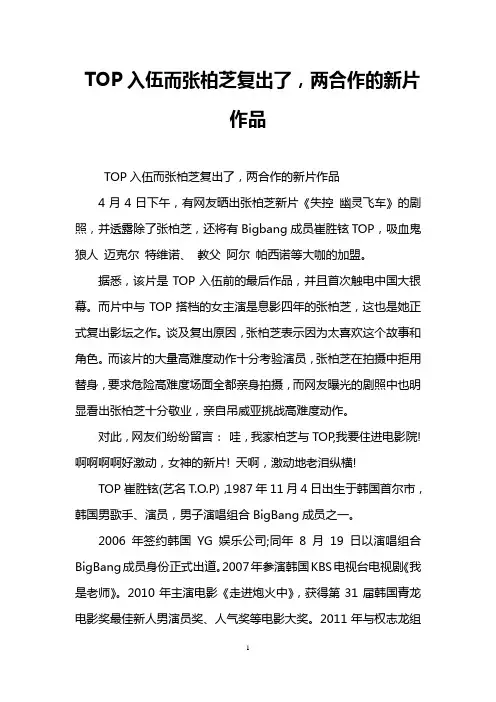 TOP 入伍而张柏芝复出了，两合作的新片作品

TOP 入伍而张柏芝复出了，两合作的新片作品

4 月 4 日下午，有网友晒出张柏芝新片《失控 幽灵飞车》的剧照，并透露除了张柏芝，还将有 Bigbang 成员崔胜铉 TOP，吸血鬼狼人 迈克尔 特维诺、 教父 阿尔 帕西诺等大咖的加盟。

据悉，该片是 TOP 入伍前的最后作品，并且首次触电中国大银幕。而片中与 TOP 搭档的女主演是息影四年的张柏芝，这也是她正式复出影坛之作。谈及复出原因，张柏芝表示因为太喜欢这个故事和角色。而该片的大量高难度动作十分考验演员，张柏芝在拍摄中拒用替身，要求危险高难度场面全都亲身拍摄，而网友曝光的剧照中也明显看出张柏芝十分敬业，亲自吊威亚挑战高难度动作。

对此，网友们纷纷留言： 哇，我家柏芝与 TOP,我要住进电影院! 啊啊啊啊好激动，女神的新片! 天啊，激动地老泪纵横!

TOP 崔胜铉(艺名 T.O.P) ,1987 年 11 月 4 日出生于韩国首尔市，韩国男歌手、演员，男子演唱组合 BigBang 成员之一。

2006 年签约韩国 YG 娱乐公司;同年 8 月 19 日以演唱组合 BigBang 成员身份正式出道。2007 年参演韩国 KBS 电视台电视剧《我是老师》。2010 年主演电影《走进炮火中》，获得第 31 届韩国青龙电影奖最佳新人男演员奖、人气奖等电影大奖。2011 年与权志龙组

1